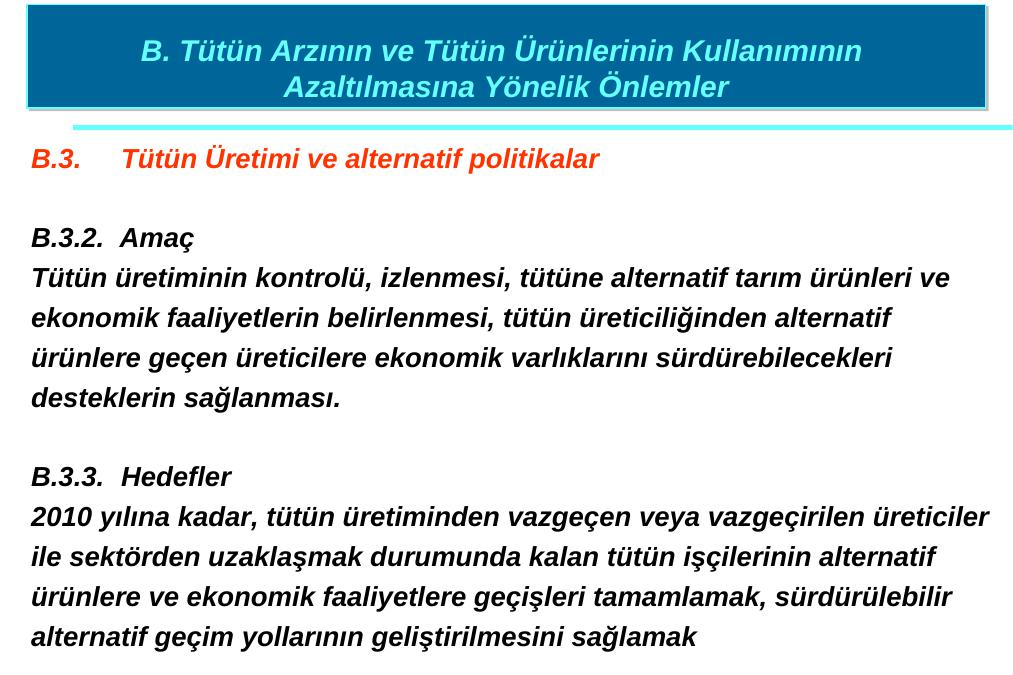 B. Tütün Arzının ve Tütün Ürünlerinin Kullanımının Azaltılmasına Yönelik Önlemler

B.3. Tütün Üretimi ve alternatif politikalar

B.3.2. Amaç
Tütün üretiminin kontrolü, izlenmesi, tütüne alternatif tarım ürünleri ve ekonomik faaliyetlerin belirlenmesi, tütün üreticiliğinden alternatif ürünlere geçen üreticilere ekonomik varlıklarını sürdürebilecekleri desteklerin sağlanması.

B.3.3. Hedefler
2010 yılına kadar, tütün üretiminden vazgeçen veya vazgeçirilen üreticiler ile sektörden uzaklaşmak durumunda kalan tütün işçilerinin alternatif ürünlere ve ekonomik faaliyetlere geçişleri tamamlamak, sürdürülebilir alternatif geçim yollarının geliştirilmesini sağlamak